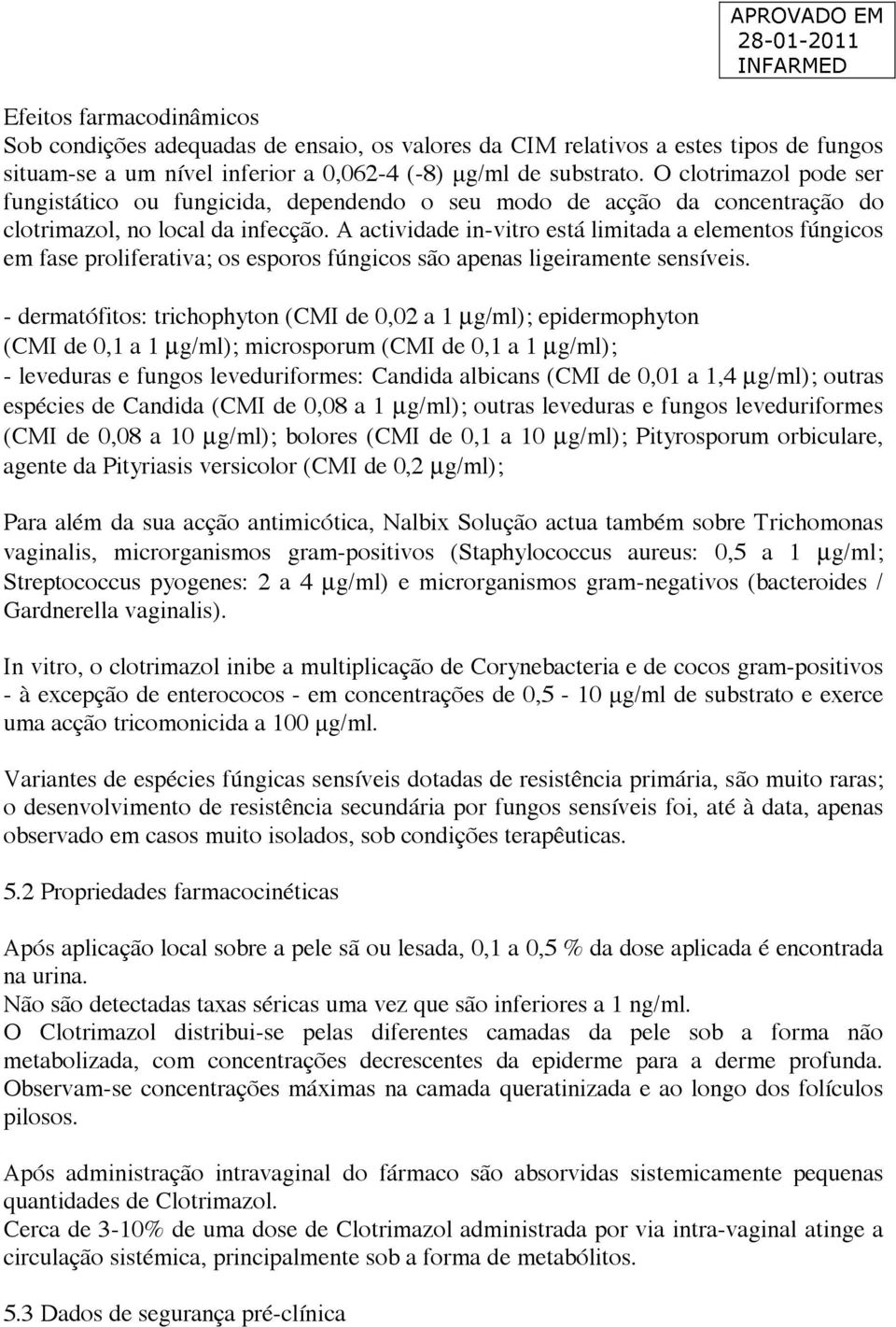 APROVADO EM
28-01-2011
INFARMED

Efeitos farmacodinâmicos
Sob condições adequadas de ensaio, os valores da CIM relativos a estes tipos de fungos situam-se a um nível inferior a 0,062-4 (-8) μg/ml de substrato. O clotrimazol pode ser fungistático ou fungicida, dependendo o seu modo de acção da concentração do clotrimazol, no local da infecção. A actividade in-vitro está limitada a elementos fúngicos em fase proliferativa; os esporos fúngicos são apenas ligeiramente sensíveis.

- dermatófitos: trichophyton (CMI de 0,02 a 1 μg/ml); epidermophyton (CMI de 0,1 a 1 μg/ml); microsporum (CMI de 0,1 a 1 μg/ml);
- leveduras e fungos leveduriformes: Candida albicans (CMI de 0,01 a 1,4 μg/ml); outras espécies de Candida (CMI de 0,08 a 1 μg/ml); outras leveduras e fungos leveduriformes (CMI de 0,08 a 10 μg/ml); bolores (CMI de 0,1 a 10 μg/ml); Pityrosporum orbiculare, agente da Pityriasis versicolor (CMI de 0,2 μg/ml);

Para além da sua acção antimicótica, Nalbix Solução actua também sobre Trichomonas vaginalis, microrganismos gram-positivos (Staphylococcus aureus: 0,5 a 1 μg/ml; Streptococcus pyogenes: 2 a 4 μg/ml) e microrganismos gram-negativos (bacteroides / Gardnerella vaginalis).

In vitro, o clotrimazol inibe a multiplicação de Corynebacteria e de cocos gram-positivos - à excepção de enterococos - em concentrações de 0,5 - 10 μg/ml de substrato e exerce uma acção tricomonicida a 100 μg/ml.

Variantes de espécies fúngicas sensíveis dotadas de resistência primária, são muito raras; o desenvolvimento de resistência secundária por fungos sensíveis foi, até à data, apenas observado em casos muito isolados, sob condições terapêuticas.

5.2 Propriedades farmacocinéticas

Após aplicação local sobre a pele sã ou lesada, 0,1 a 0,5 % da dose aplicada é encontrada na urina.
Não são detectadas taxas séricas uma vez que são inferiores a 1 ng/ml.
O Clotrimazol distribui-se pelas diferentes camadas da pele sob a forma não metabolizada, com concentrações decrescentes da epiderme para a derme profunda. Observam-se concentrações máximas na camada queratinizada e ao longo dos folículos pilosos.

Após administração intravaginal do fármaco são absorvidas sistemicamente pequenas quantidades de Clotrimazol.
Cerca de 3-10% de uma dose de Clotrimazol administrada por via intra-vaginal atinge a circulação sistémica, principalmente sob a forma de metabólitos.

5.3 Dados de segurança pré-clínica